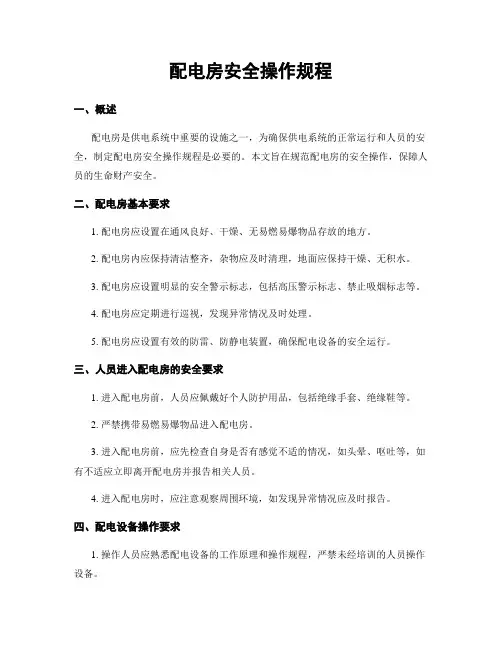 配电房安全操作规程

一、概述

配电房是供电系统中重要的设施之一，为确保供电系统的正常运行和人员的安全，制定配电房安全操作规程是必要的。本文旨在规范配电房的安全操作，保障人员的生命财产安全。

二、配电房基本要求

1. 配电房应设置在通风良好、干燥、无易燃易爆物品存放的地方。

2. 配电房内应保持清洁整齐，杂物应及时清理，地面应保持干燥、无积水。

3. 配电房应设置明显的安全警示标志，包括高压警示标志、禁止吸烟标志等。

4. 配电房应定期进行巡视，发现异常情况及时处理。

5. 配电房应设置有效的防雷、防静电装置，确保配电设备的安全运行。

三、人员进入配电房的安全要求

1. 进入配电房前，人员应佩戴好个人防护用品，包括绝缘手套、绝缘鞋等。

2. 严禁携带易燃易爆物品进入配电房。

3. 进入配电房前，应先检查自身是否有感觉不适的情况，如头晕、呕吐等，如有不适应立即离开配电房并报告相关人员。

4. 进入配电房时，应注意观察周围环境，如发现异常情况应及时报告。

四、配电设备操作要求

1. 操作人员应熟悉配电设备的工作原理和操作规程，严禁未经培训的人员操作设备。